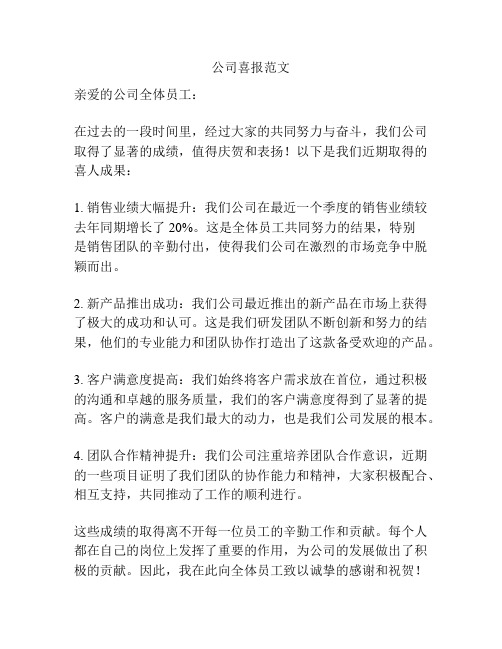 公司喜报范文

亲爱的公司全体员工：

在过去的一段时间里，经过大家的共同努力与奋斗，我们公司取得了显著的成绩，值得庆贺和表扬！以下是我们近期取得的喜人成果：

1. 销售业绩大幅提升：我们公司在最近一个季度的销售业绩较去年同期增长了 20%。这是全体员工共同努力的结果，特别是销售团队的辛勤付出，使得我们公司在激烈的市场竞争中脱颖而出。

2. 新产品推出成功：我们公司最近推出的新产品在市场上获得了极大的成功和认可。这是我们研发团队不断创新和努力的结果，他们的专业能力和团队协作打造出了这款备受欢迎的产品。

3. 客户满意度提高：我们始终将客户需求放在首位，通过积极的沟通和卓越的服务质量，我们的客户满意度得到了显著的提高。客户的满意是我们最大的动力，也是我们公司发展的根本。

4. 团队合作精神提升：我们公司注重培养团队合作意识，近期的一些项目证明了我们团队的协作能力和精神，大家积极配合、相互支持，共同推动了工作的顺利进行。

这些成绩的取得离不开每一位员工的辛勤工作和贡献。每个人都在自己的岗位上发挥了重要的作用，为公司的发展做出了积极的贡献。因此，我在此向全体员工致以诚挚的感谢和祝贺！